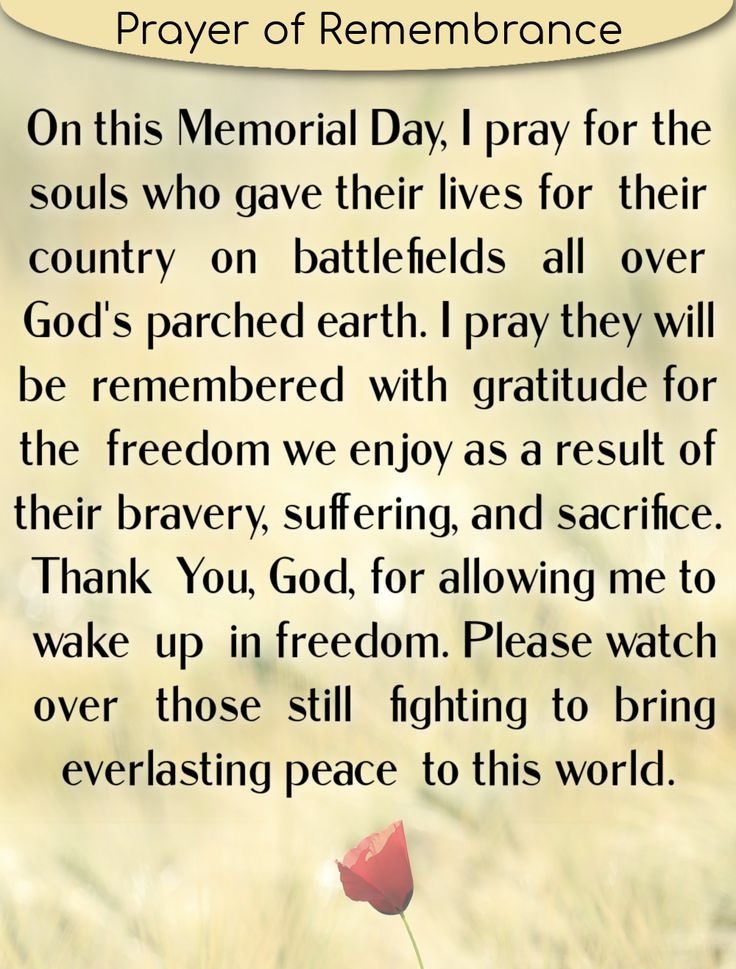 Prayer of Remembrance

On this Memorial Day, I pray for the souls who gave their lives for their country on battlefields all over God's parched earth. I pray they will be remembered with gratitude for the freedom we enjoy as a result of their bravery, suffering, and sacrifice. Thank You, God, for allowing me to wake up in freedom. Please watch over those still fighting to bring everlasting peace to this world.